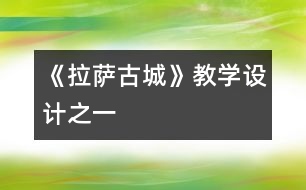 《拉萨古城》教学设计之一